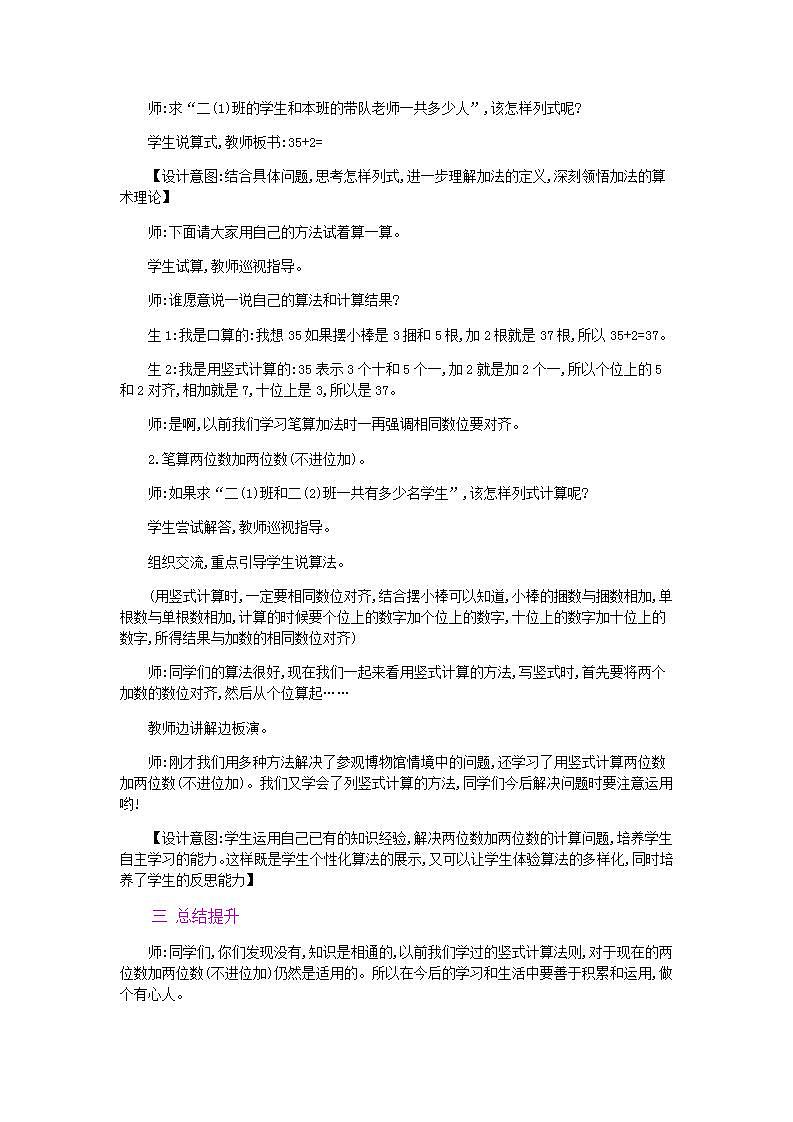 师:求“二(1)班的学生和本班的带队老师一共多少人”,该怎样列式呢?

学生说算式,教师板书:35+2=

【设计意图:结合具体问题,思考怎样列式,进一步理解加法的定义,深刻领悟加法的算术理论】

师:下面请大家用自己的方法试着算一算。

学生试算,教师巡视指导。

师:谁愿意说一说自己的算法和计算结果?

生1:我是口算的:我想35如果摆小棒是3捆和5根,加2根就是37根,所以35+2=37。

生2:我是用竖式计算的:35表示3个十和5个一,加2就是加2个一,所以个位上的5和2对齐,相加就是7,十位上是3,所以是37。

师:是啊,以前我们学习笔算加法时一再强调相同数位要对齐。

2.笔算两位数加两位数(不进位加)。

师:如果求“二(1)班和二(2)班一共有多少名学生”,该怎样列式计算呢?

学生尝试解答,教师巡视指导。

组织交流,重点引导学生说算法。

(用竖式计算时,一定要相同数位对齐,结合摆小棒可以知道,小棒的捆数与捆数相加,单根数与单根数相加,计算的时候要个位上的数字加个位上的数字,十位上的数字加十位上的数字,所得结果与加数的相同数位对齐)

师:同学们的算法很好,现在我们一起来看用竖式计算的方法,写竖式时,首先要将两个加数的数位对齐,然后从个位算起……

教师边讲解边板演。

师:刚才我们用多种方法解决了参观博物馆情境中的问题,还学习了用竖式计算两位数加两位数(不进位加)。我们又学会了列竖式计算的方法,同学们今后解决问题时要注意运用哟!

【设计意图:学生运用自己已有的知识经验,解决两位数加两位数的计算问题,培养学生自主学习的能力。这样既是学生个性化算法的展示,又可以让学生体验算法的多样化,同时培养了学生的反思能力】

三 总结提升

师:同学们,你们发现没有,知识是相通的,以前我们学过的竖式计算法则,对于现在的两位数加两位数(不进位加)仍然是适用的。所以在今后的学习和生活中要善于积累和运用,做个有心人。